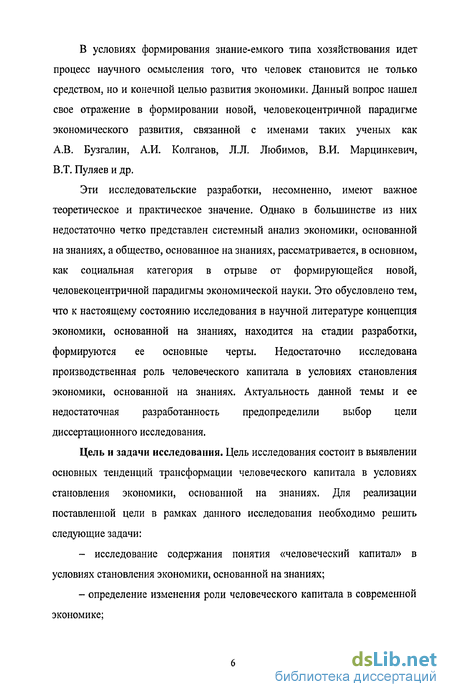 В условиях формирования знание-емкого типа хозяйствования идет процесс научного осмысления того, что человек становится не только средством, но и конечной целью развития экономики. Данный вопрос нашел свое отражение в формировании новой, человекоцентричной парадигме экономического развития, связанной с именами таких ученых как А.В. Бузгалин, А.И. Колганов, Л.Л. Любимов, В.И. Марцинкевич, В.Т. Пуляев и др.

Эти исследовательские разработки, несомненно, имеют важное теоретическое и практическое значение. Однако в большинстве из них недостаточно четко представлен системный анализ экономики, основанной на знаниях, а общество, основанное на знаниях, рассматривается, в основном, как социальная категория в отрыве от формирующейся новой, человекоцентричной парадигмы экономической науки. Это обусловлено тем, что к настоящему состоянию исследования в научной литературе концепция экономики, основанной на знаниях, находится на стадии разработки, формируются ее основные черты. Недостаточно исследована производственная роль человеческого капитала в условиях становления экономики, основанной на знаниях. Актуальность данной темы и ее недостаточная разработанность предопределили выбор цели диссертационного исследования.

Цель и задачи исследования. Цель исследования состоит в выявлении основных тенденций трансформации человеческого капитала в условиях становления экономики, основанной на знаниях. Для реализации поставленной цели в рамках данного исследования необходимо решить следующие задачи:

– исследование содержания понятия «человеческий капитал» в условиях становления экономики, основанной на знаниях;

– определение изменения роли человеческого капитала в современной экономике;

6

dsLib.net
библиотека диссертаций